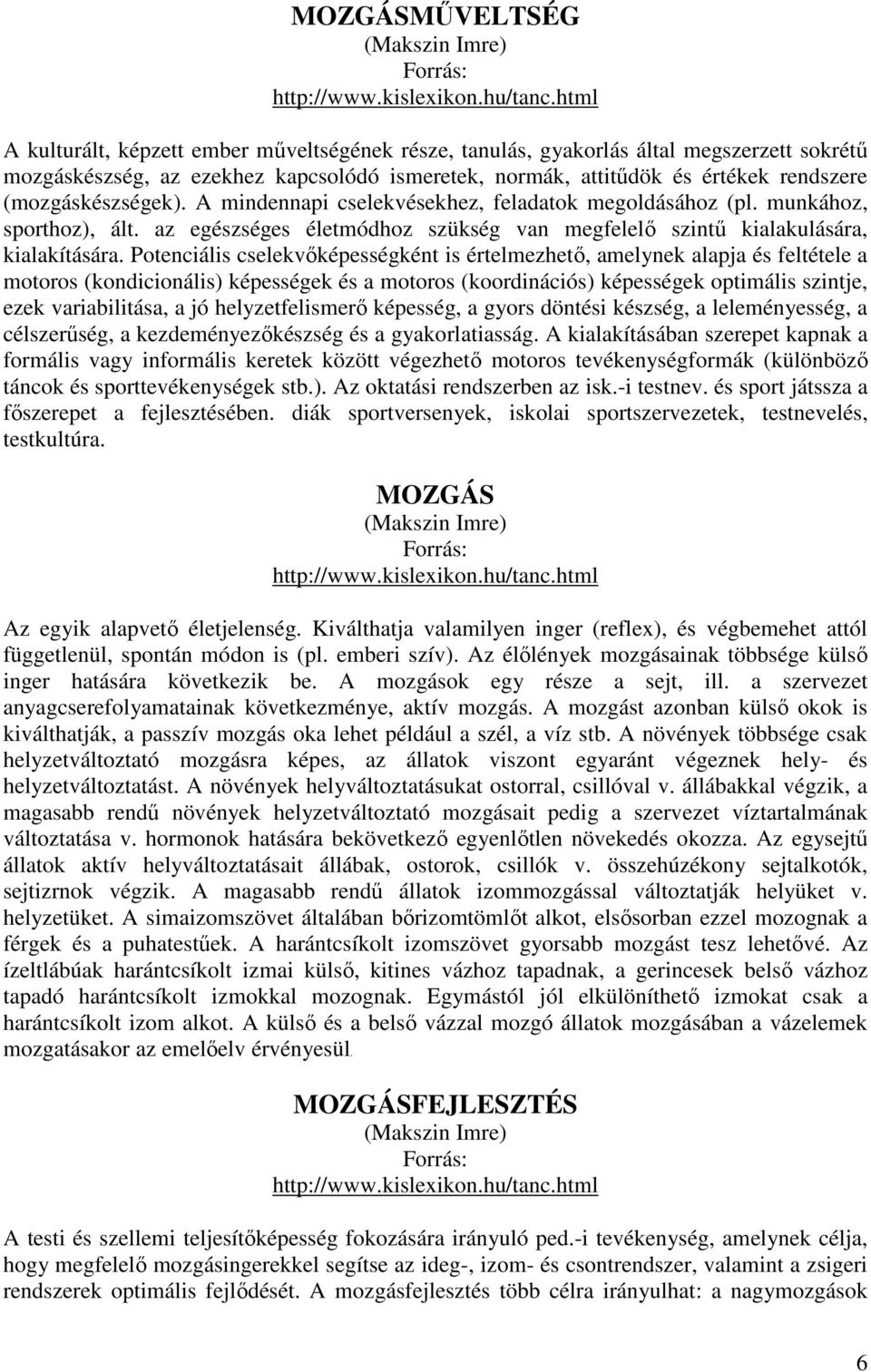 MOZGÁSMŰVELTSÉG
(Makszin Imre)
Forrás:
http://www.kislexikon.hu/tanc.html

A kulturált, képzett ember műveltségének része, tanulás, gyakorlás által megszerzett sokrétű mozgáskészség, az ezekhez kapcsolódó ismeretek, normák, attitűdök és értékek rendszere (mozgáskészségek). A mindennapi cselekvésekhez, feladatok megoldásához (pl. munkához, sporthoz), ált. az egészséges életmódhoz szükség van megfelelő szintű kialakulására, kialakítására. Potenciális cselekvőképességként is értelmezhető, amelynek alapja és feltétele a motoros (kondicionális) képességek és a motoros (koordinációs) képességek optimális szintje, ezek variabilitása, a jó helyzetfelismerő képesség, a gyors döntési készség, a leleményesség, a célszerűség, a kezdeményezőkészség és a gyakorlatiasság. A kialakításában szerepet kapnak a formális vagy informális keretek között végezhető motoros tevékenységformák (különböző táncok és sporttevékenységek stb.). Az oktatási rendszerben az isk.-i testnev. és sport játssza a főszerepet a fejlesztésében. diák sportversenyek, iskolai sportszervezetek, testnevelés, testkultúra.

MOZGÁS
(Makszin Imre)
Forrás:
http://www.kislexikon.hu/tanc.html

Az egyik alapvető életjelenség. Kiválthatja valamilyen inger (reflex), és végbemehet attól függetlenül, spontán módon is (pl. emberi szív). Az élőlények mozgásainak többsége külső inger hatására következik be. A mozgások egy része a sejt, ill. a szervezet anyagcserefolyamatainak következménye, aktív mozgás. A mozgást azonban külső okok is kiválthatják, a passzív mozgás oka lehet például a szél, a víz stb. A növények többsége csak helyzetváltoztató mozgásra képes, az állatok viszont egyaránt végeznek hely- és helyzetváltoztatást. A növények helyváltoztatásukat ostorral, csillóval v. állábakkal végzik, a magasabb rendű növények helyzetváltoztató mozgásait pedig a szervezet víztartalmának változtatása v. hormonok hatására bekövetkező egyenlőtlen növekedés okozza. Az egysejtű állatok aktív helyváltoztatásait állábak, ostorok, csillók v. összehúzékony sejtalkotók, sejtizrnok végzik. A magasabb rendű állatok izommozgással változtatják helyüket v. helyzetüket. A simaizomszövet általában bőrizomtömlőt alkot, elsősorban ezzel mozognak a férgek és a puhatestűek. A harántcsíkolt izomszövet gyorsabb mozgást tesz lehetővé. Az ízeltlábúak harántcsíkolt izmai külső, kitines vázhoz tapadnak, a gerincesek belső vázhoz tapadó harántcsíkolt izmokkal mozognak. Egymástól jól elkülöníthető izmokat csak a harántcsíkolt izom alkot. A külső és a belső vázzal mozgó állatok mozgásában a vázelemek mozgatásakor az emelőelv érvényesül.

MOZGÁSFEJLESZTÉS
(Makszin Imre)
Forrás:
http://www.kislexikon.hu/tanc.html

A testi és szellemi teljesítőképesség fokozására irányuló ped.-i tevékenység, amelynek célja, hogy megfelelő mozgásingerekkel segítse az ideg-, izom- és csontrendszer, valamint a zsigeri rendszerek optimális fejlődését. A mozgásfejlesztés több célra irányulhat: a nagymozgások

6